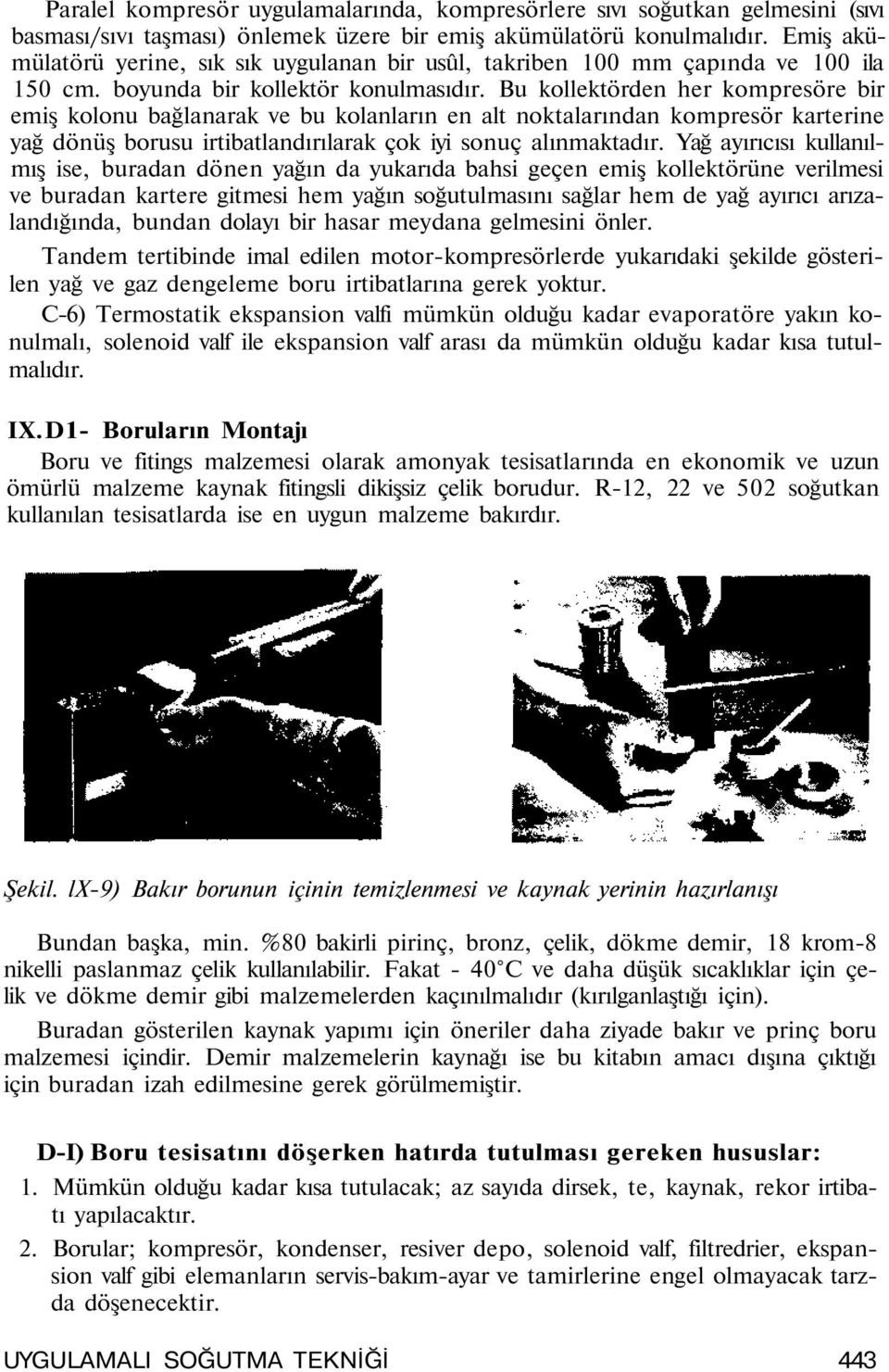 Paralel kompresör uygulamalarında, kompresörlere sıvı soğutkan gelmesini (sıvı basması/sıvı taşması) önlemek üzere bir emiş akümülatörü konulmalıdır. Emiş akümülatörü yerine, sık sık uygulanan bir usûl, takriben 100 mm çapında ve 100 ila 150 cm. boyunda bir kollektör konulmasıdır. Bu kollektörden her kompresöre bir emiş kolonu bağlanarak ve bu kolanların en alt noktalarından kompresör karterine yağ dönüş borusu irtibatlandırılarak çok iyi sonuç alınmaktadır. Yağ ayırıcısı kullanılmış ise, buradan dönen yağın da yukarıda bahsi geçen emiş kollektörüne verilmesi ve buradan kartere gitmesi hem yağın soğutulmasını sağlar hem de yağ ayırıcı arızalandığında, bundan dolayı bir hasar meydana gelmesini önler.

Tandem tertibinde imal edilen motor-kompresörlerde yukarıdaki şekilde gösterilen yağ ve gaz dengeleme boru irtibatlarına gerek yoktur.

C-6) Termostatik ekspansion valfi mümkün olduğu kadar evaporatöre yakın konulmalı, solenoid valf ile ekspansion valf arası da mümkün olduğu kadar kısa tutulmalıdır.

IX.D1- Boruların Montajı

Boru ve fitings malzemesi olarak amonyak tesisatlarında en ekonomik ve uzun ömürlü malzeme kaynak fitingsli dikişsiz çelik borudur. R-12, 22 ve 502 soğutkan kullanılan tesisatlarda ise en uygun malzeme bakırdır.

Şekil. lX-9) Bakır borunun içinin temizlenmesi ve kaynak yerinin hazırlanışı

Bundan başka, min. %80 bakirli pirinç, bronz, çelik, dökme demir, 18 krom-8 nikelli paslanmaz çelik kullanılabilir. Fakat - 40°C ve daha düşük sıcaklıklar için çelik ve dökme demir gibi malzemelerden kaçınılmalıdır (kırılganlaştığı için).

Buradan gösterilen kaynak yapımı için öneriler daha ziyade bakır ve prinç boru malzemesi içindir. Demir malzemelerin kaynağı ise bu kitabın amacı dışına çıktığı için buradan izah edilmesine gerek görülmemiştir.

D-I) Boru tesisatını döşerken hatırda tutulması gereken hususlar:

1. Mümkün olduğu kadar kısa tutulacak; az sayıda dirsek, te, kaynak, rekor irtibatı yapılacaktır.

2. Borular; kompresör, kondenser, resiver depo, solenoid valf, filtredrier, ekspansion valf gibi elemanların servis-bakım-ayar ve tamirlerine engel olmayacak tarzda döşenecektir.

UYGULAMALI SOĞUTMA TEKNİĞİ 443